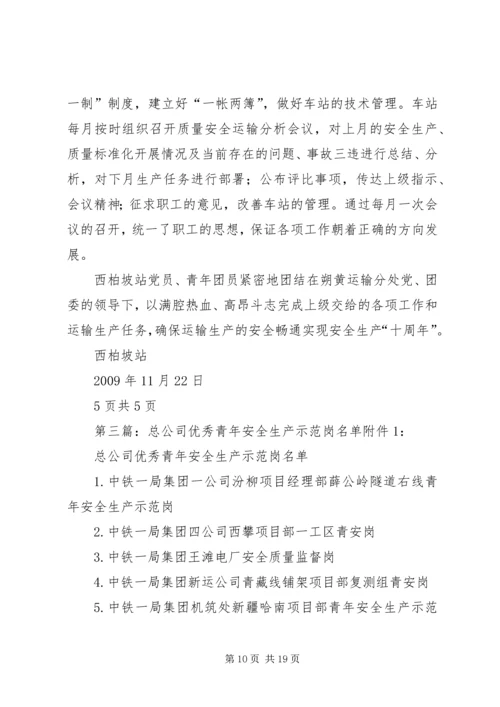 一制”制度，建立好“一帐两簿”，做好车站的技术管理。车站每月按时组织召开质量安全运输分析会议，对上月的安全生产、质量标准化开展情况及当前存在的问题、事故三违进行总结、分析，对下月生产任务进行部署；公布评比事项，传达上级指示、会议精神；征求职工的意见，改善车站的管理。通过每月一次会议的召开，统一了职工的思想，保证各项工作朝着正确的方向发展。

西柏坡站党员、青年团员紧密地团结在朔黄运输分处党、团委的领导下，以满腔热血、高昂斗志完成上级交给的各项工作和运输生产任务，确保运输生产的安全畅通实现安全生产“十周年”。

西柏坡站

2009 年 11 月 22 日

5 页共 5 页

第三篇：总公司优秀青年安全生产示范岗名单附件 1：

总公司优秀青年安全生产示范岗名单

1. 中铁一局集团一公司汾柳项目经理部薛公岭隧道右线青年安全生产示范岗

2. 中铁一局集团四公司西攀项目部一工区青安岗

3. 中铁一局集团王滩电厂安全质量监督岗

4. 中铁一局集团新运公司青藏线铺架项目部复测组青安岗

5. 中铁一局集团机筑处新疆哈南项目部青年安全生产示范

第 10 页 共 19 页